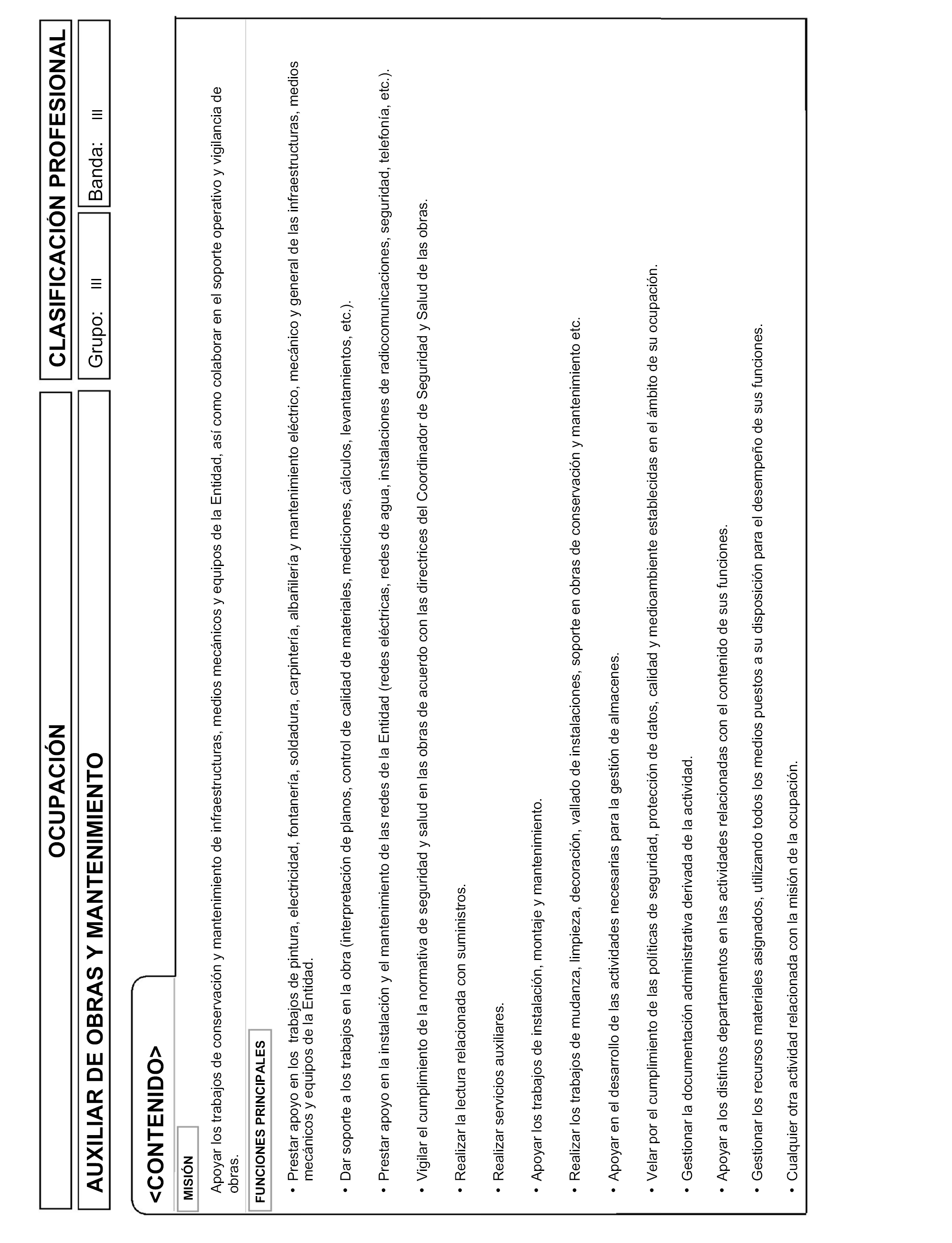 OCUPACIÓN

CLASIFICACIÓN PROFESIONAL

AUXILIAR DE OBRAS Y MANTENIMIENTO

Grupo: III

Banda: III

<CONTENIDO>

MISIÓN

Apoyar los trabajos de conservación y mantenimiento de infraestructuras, medios mecánicos y equipos de la Entidad, así como colaborar en el soporte operativo y vigilancia de obras.

FUNCIONES PRINCIPALES

• Prestar apoyo en los trabajos de pintura, electricidad, fontanería, soldadura, carpintería, albañilería y mantenimiento eléctrico, mecánico y general de las infraestructuras, medios mecánicos y equipos de la Entidad.

• Dar soporte a los trabajos en la obra (interpretación de planos, control de calidad de materiales, mediciones, cálculos, levantamientos, etc.).

• Prestar apoyo en la instalación y el mantenimiento de las redes de la Entidad (redes eléctricas, redes de agua, instalaciones de radiocomunicaciones, seguridad, telefonía, etc.).

• Vigilar el cumplimiento de la normativa de seguridad y salud en las obras de acuerdo con las directrices del Coordinador de Seguridad y Salud de las obras.

• Realizar la lectura relacionada con suministros.

• Realizar servicios auxiliares.

• Apoyar los trabajos de instalación, montaje y mantenimiento.

• Realizar los trabajos de mudanza, limpieza, decoración, vallado de instalaciones, soporte en obras de conservación y mantenimiento etc.

• Apoyar en el desarrollo de las actividades necesarias para la gestión de almacenes.

• Velar por el cumplimiento de las políticas de seguridad, protección de datos, calidad y medioambiente establecidas en el ámbito de su ocupación.

• Gestionar la documentación administrativa derivada de la actividad.

• Apoyar a los distintos departamentos en las actividades relacionadas con el contenido de sus funciones.

• Gestionar los recursos materiales asignados, utilizando todos los medios puestos a su disposición para el desempeño de sus funciones.

• Cualquier otra actividad relacionada con la misión de la ocupación.